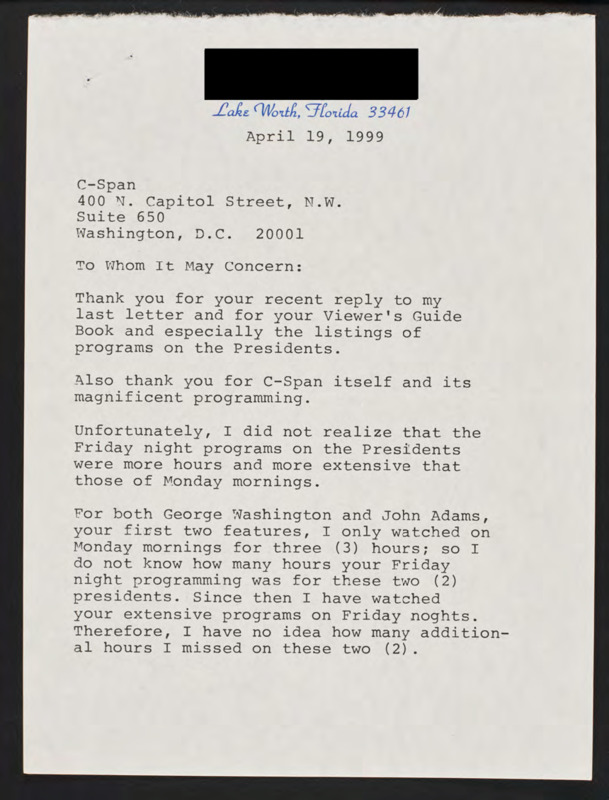 Lake Worth, Florida 33461
April 19, 1999

C-Span
400 N. Capitol Street, N.W.
Suite 650
Washington, D.C. 20001

To Whom It May Concern:

Thank you for your recent reply to my last letter and for your Viewer's Guide Book and especially the listings of programs on the Presidents.

Also thank you for C-Span itself and its magnificent programming.

Unfortunately, I did not realize that the Friday night programs on the Presidents were more hours and more extensive that those of Monday mornings.

For both George Washington and John Adams, your first two features, I only watched on Monday mornings for three (3) hours; so I do not know how many hours your Friday night programming was for these two (2) presidents. Since then I have watched your extensive programs on Friday noghts. Therefore, I have no idea how many additional hours I missed on these two (2).